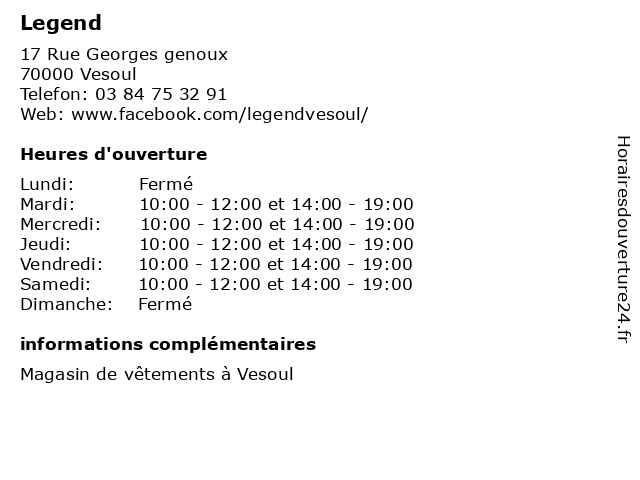 Legend

17 Rue Georges genoux
70000 Vesoul
Telefon: 03 84 75 32 91
Web: www.facebook.com/legendvesoul/

Heures d'ouverture

| | |
|---|---|
| Lundi: | Fermé |
| Mardi: | 10:00 - 12:00 et 14:00 - 19:00 |
| Mercredi: | 10:00 - 12:00 et 14:00 - 19:00 |
| Jeudi: | 10:00 - 12:00 et 14:00 - 19:00 |
| Vendredi: | 10:00 - 12:00 et 14:00 - 19:00 |
| Samedi: | 10:00 - 12:00 et 14:00 - 19:00 |
| Dimanche: | Fermé |

informations complémentaires

Magasin de vêtements à Vesoul

Horairesdouverture24.fr